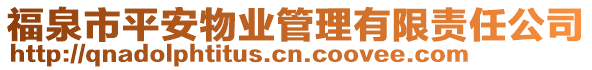 福泉市平安物业管理有限责任公司
http://qnadolphtitus.cn.coovee.com